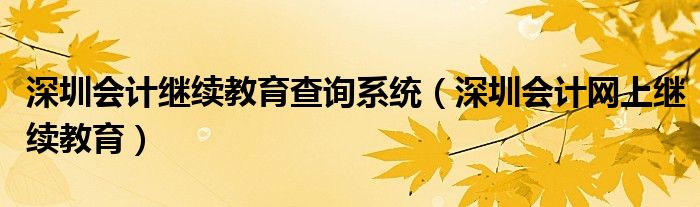 深圳会计继续教育查询系统（深圳会计网上继续教育）